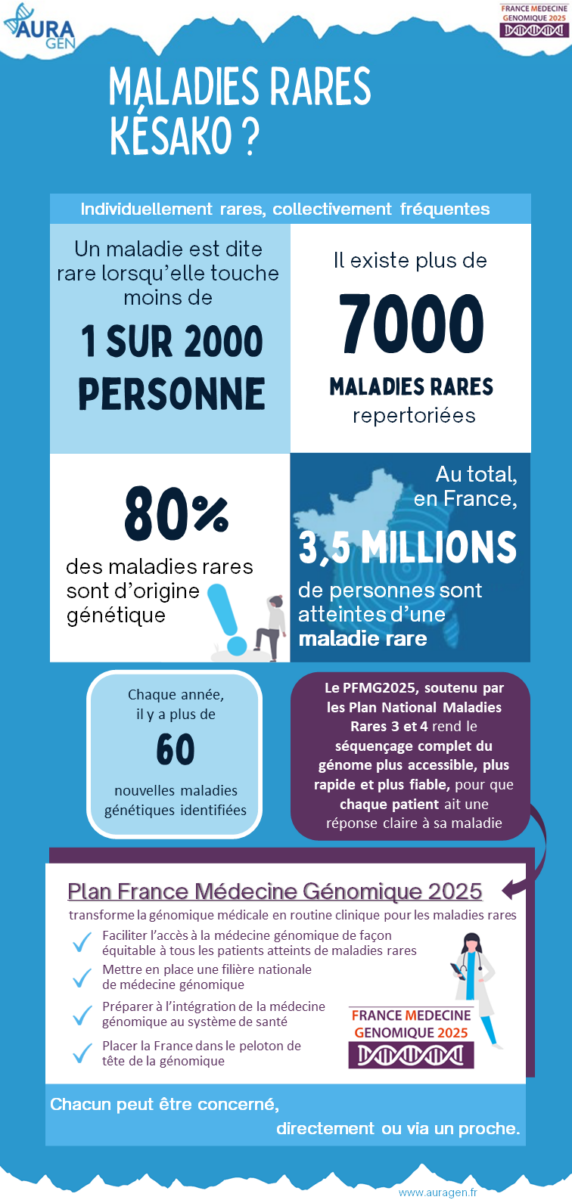 AURA GEN

FRANCE MEDECINE GENOMIQUE 2025

MALADIES RARES KÉSAKO ?

Individuellement rares, collectivement fréquentes

Un maladie est dite rare lorsqu'elle touche moins de

1 SUR 2000 PERSONNE

Il existe plus de

7000

MALADIES RARES repertoriées

80%

des maladies rares sont d'origine génétique

Au total, en France,

3,5 MILLIONS

de personnes sont atteintes d'une maladie rare

Chaque année, il y a plus de

60

nouvelles maladies génétiques identifiées

Le PFMG2025, soutenu par les Plan National Maladies Rares 3 et 4 rend le séquençage complet du génome plus accessible, plus rapide et plus fiable, pour que chaque patient ait une réponse claire à sa maladie

Plan France Médecine Génomique 2025

transforme la génomique médicale en routine clinique pour les maladies rares

Faciliter l'accès à la médecine génomique de façon équitable à tous les patients atteints de maladies rares

Mettre en place une filière nationale de médecine génomique

Préparer à l'intégration de la médecine génomique au système de santé

Placer la France dans le peloton de tête de la génomique

FRANCE MEDECINE GENOMIQUE 2025

Chacun peut être concerné, directement ou via un proche.

www.auragen.fr